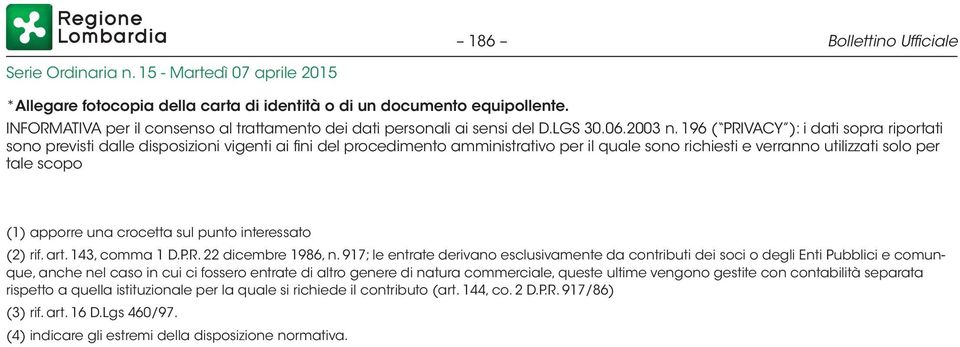 Regione Lombardia

– 186 –

Bollettino Ufficiale

Serie Ordinaria n. 15 - Martedì 07 aprile 2015

*Allegare fotocopia della carta di identità o di un documento equipollente.

INFORMATIVA per il consenso al trattamento dei dati personali ai sensi del D.LGS 30.06.2003 n. 196 ("PRIVACY"): i dati sopra riportati sono previsti dalle disposizioni vigenti ai fini del procedimento amministrativo per il quale sono richiesti e verranno utilizzati solo per tale scopo

(1) apporre una crocetta sul punto interessato

(2) rif. art. 143, comma 1 D.P.R. 22 dicembre 1986, n. 917; le entrate derivano esclusivamente da contributi dei soci o degli Enti Pubblici e comunque, anche nel caso in cui ci fossero entrate di altro genere di natura commerciale, queste ultime vengono gestite con contabilità separata rispetto a quella istituzionale per la quale si richiede il contributo (art. 144, co. 2 D.P.R. 917/86)

(3) rif. art. 16 D.Lgs 460/97.

(4) indicare gli estremi della disposizione normativa.